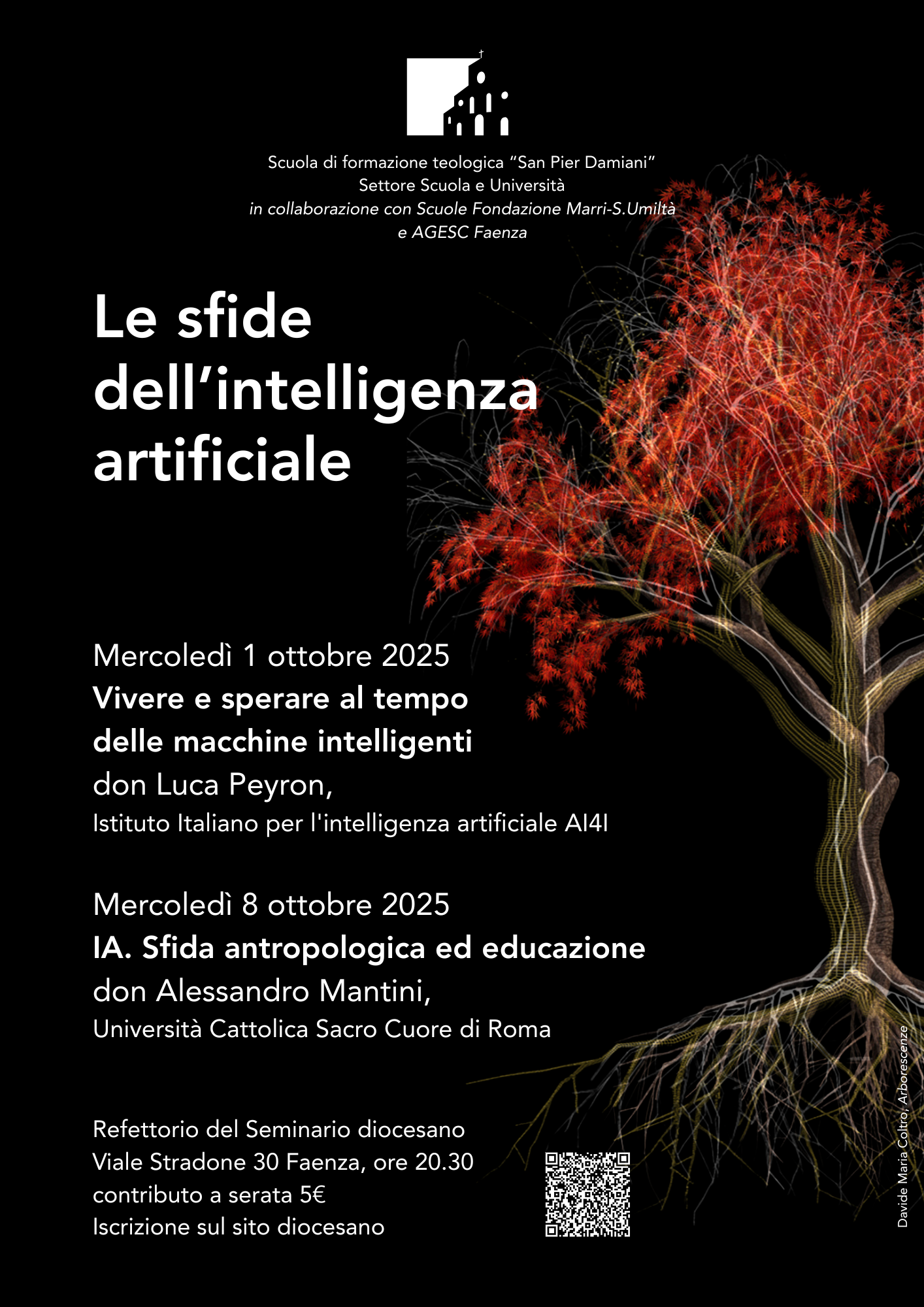 Scuola di formazione teologica “San Pier Damiani”
Settore Scuola e Università
in collaborazione con Scuole Fondazione Marri-S.Umiltà
e AGESC Faenza

Le sfide dell’intelligenza artificiale

Mercoledì 1 ottobre 2025
Vivere e sperare al tempo delle macchine intelligenti
don Luca Peyron,
Istituto Italiano per l'intelligenza artificiale AI4I

Mercoledì 8 ottobre 2025
IA. Sfida antropologica ed educazione
don Alessandro Mantini,
Università Cattolica Sacro Cuore di Roma

Refettorio del Seminario diocesano
Viale Stradone 30 Faenza, ore 20.30
contributo a serata 5€
Iscrizione sul sito diocesano

Davide Maria Coltro, Arborescenze